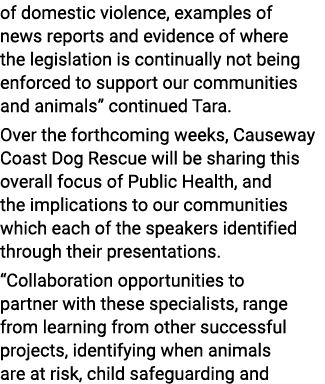 of domestic violence, examples of news reports and evidence of where the legislation is continually not being enforced to support our communities and animals” continued Tara.

Over the forthcoming weeks, Causeway Coast Dog Rescue will be sharing this overall focus of Public Health, and the implications to our communities which each of the speakers identified through their presentations.

“Collaboration opportunities to partner with these specialists, range from learning from other successful projects, identifying when animals are at risk, child safeguarding and